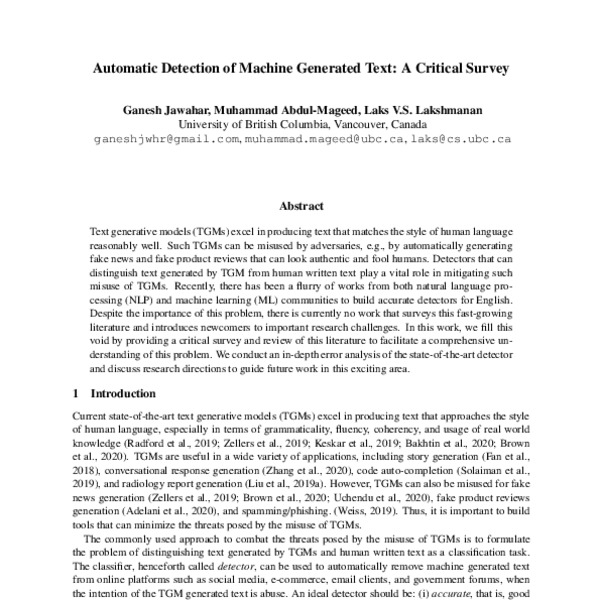 Automatic Detection of Machine Generated Text: A Critical Survey

Ganesh Jawahar, Muhammad Abdul-Mageed, Laks V.S. Lakshmanan
University of British Columbia, Vancouver, Canada
ganeshjwhr@gmail.com, muhammad.mageed@ubc.ca, laks@cs.ubc.ca

Abstract

Text generative models (TGMs) excel in producing text that matches the style of human language reasonably well. Such TGMs can be misused by adversaries, e.g., by automatically generating fake news and fake product reviews that can look authentic and fool humans. Detectors that can distinguish text generated by TGM from human written text play a vital role in mitigating such misuse of TGMs. Recently, there has been a flurry of works from both natural language processing (NLP) and machine learning (ML) communities to build accurate detectors for English. Despite the importance of this problem, there is currently no work that surveys this fast-growing literature and introduces newcomers to important research challenges. In this work, we fill this void by providing a critical survey and review of this literature to facilitate a comprehensive understanding of this problem. We conduct an in-depth error analysis of the state-of-the-art detector and discuss research directions to guide future work in this exciting area.

1 Introduction

Current state-of-the-art text generative models (TGMs) excel in producing text that approaches the style of human language, especially in terms of grammaticality, fluency, coherency, and usage of real world knowledge (Radford et al., 2019; Zellers et al., 2019; Keskar et al., 2019; Bakhtin et al., 2020; Brown et al., 2020). TGMs are useful in a wide variety of applications, including story generation (Fan et al., 2018), conversational response generation (Zhang et al., 2020), code auto-completion (Solaiman et al., 2019), and radiology report generation (Liu et al., 2019a). However, TGMs can also be misused for fake news generation (Zellers et al., 2019; Brown et al., 2020; Uchendu et al., 2020), fake product reviews generation (Adelani et al., 2020), and spamming/phishing. (Weiss, 2019). Thus, it is important to build tools that can minimize the threats posed by the misuse of TGMs.

The commonly used approach to combat the threats posed by the misuse of TGMs is to formulate the problem of distinguishing text generated by TGMs and human written text as a classification task. The classifier, henceforth called detector, can be used to automatically remove machine generated text from online platforms such as social media, e-commerce, email clients, and government forums, when the intention of the TGM generated text is abuse. An ideal detector should be: (i) accurate, that is, good